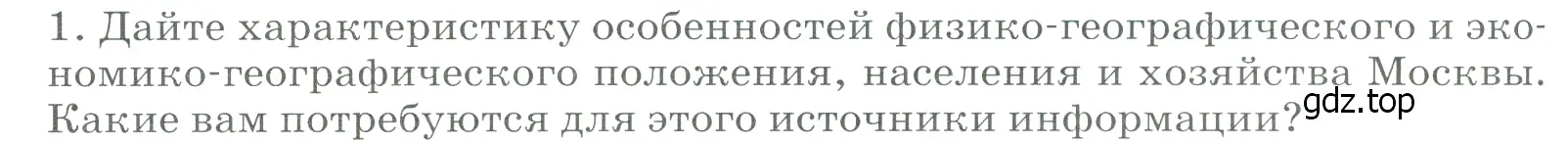 1. Дайте характеристику особенностей физико-географического и экономико-географического положения, населения и хозяйства Москвы. Какие вам потребуются для этого источники информации?

gdz.top